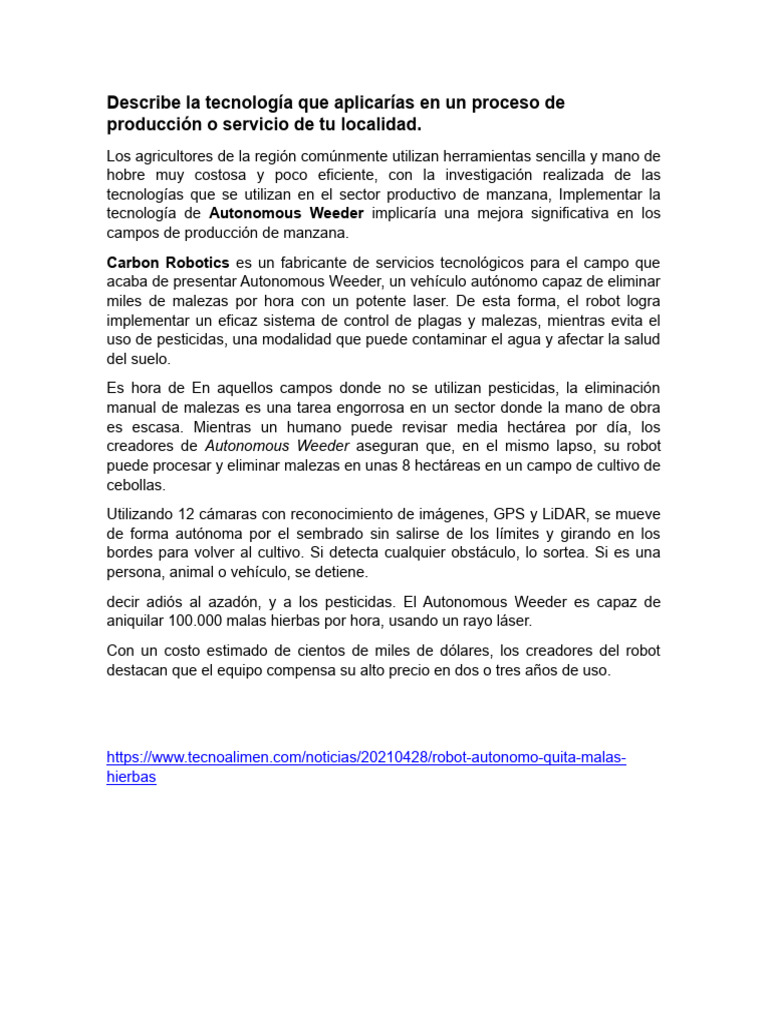 Describe la tecnología que aplicarías en un proceso de producción o servicio de tu localidad.

Los agricultores de la región comúnmente utilizan herramientas sencilla y mano de hobre muy costosa y poco eficiente, con la investigación realizada de las tecnologías que se utilizan en el sector productivo de manzana, Implementar la tecnología de Autonomous Weeder implicaría una mejora significativa en los campos de producción de manzana.

Carbon Robotics es un fabricante de servicios tecnológicos para el campo que acaba de presentar Autonomous Weeder, un vehículo autónomo capaz de eliminar miles de malezas por hora con un potente laser. De esta forma, el robot logra implementar un eficaz sistema de control de plagas y malezas, mientras evita el uso de pesticidas, una modalidad que puede contaminar el agua y afectar la salud del suelo.

Es hora de En aquellos campos donde no se utilizan pesticidas, la eliminación manual de malezas es una tarea engorrosa en un sector donde la mano de obra es escasa. Mientras un humano puede revisar media hectárea por día, los creadores de Autonomous Weeder aseguran que, en el mismo lapso, su robot puede procesar y eliminar malezas en unas 8 hectáreas en un campo de cultivo de cebollas.

Utilizando 12 cámaras con reconocimiento de imágenes, GPS y LiDAR, se mueve de forma autónoma por el sembrado sin salirse de los límites y girando en los bordes para volver al cultivo. Si detecta cualquier obstáculo, lo sortea. Si es una persona, animal o vehículo, se detiene.

decir adiós al azadón, y a los pesticidas. El Autonomous Weeder es capaz de aniquilar 100.000 malas hierbas por hora, usando un rayo láser.

Con un costo estimado de cientos de miles de dólares, los creadores del robot destacan que el equipo compensa su alto precio en dos o tres años de uso.

https://www.tecnoalimen.com/noticias/20210428/robot-autonomo-quita-malas-hierbas